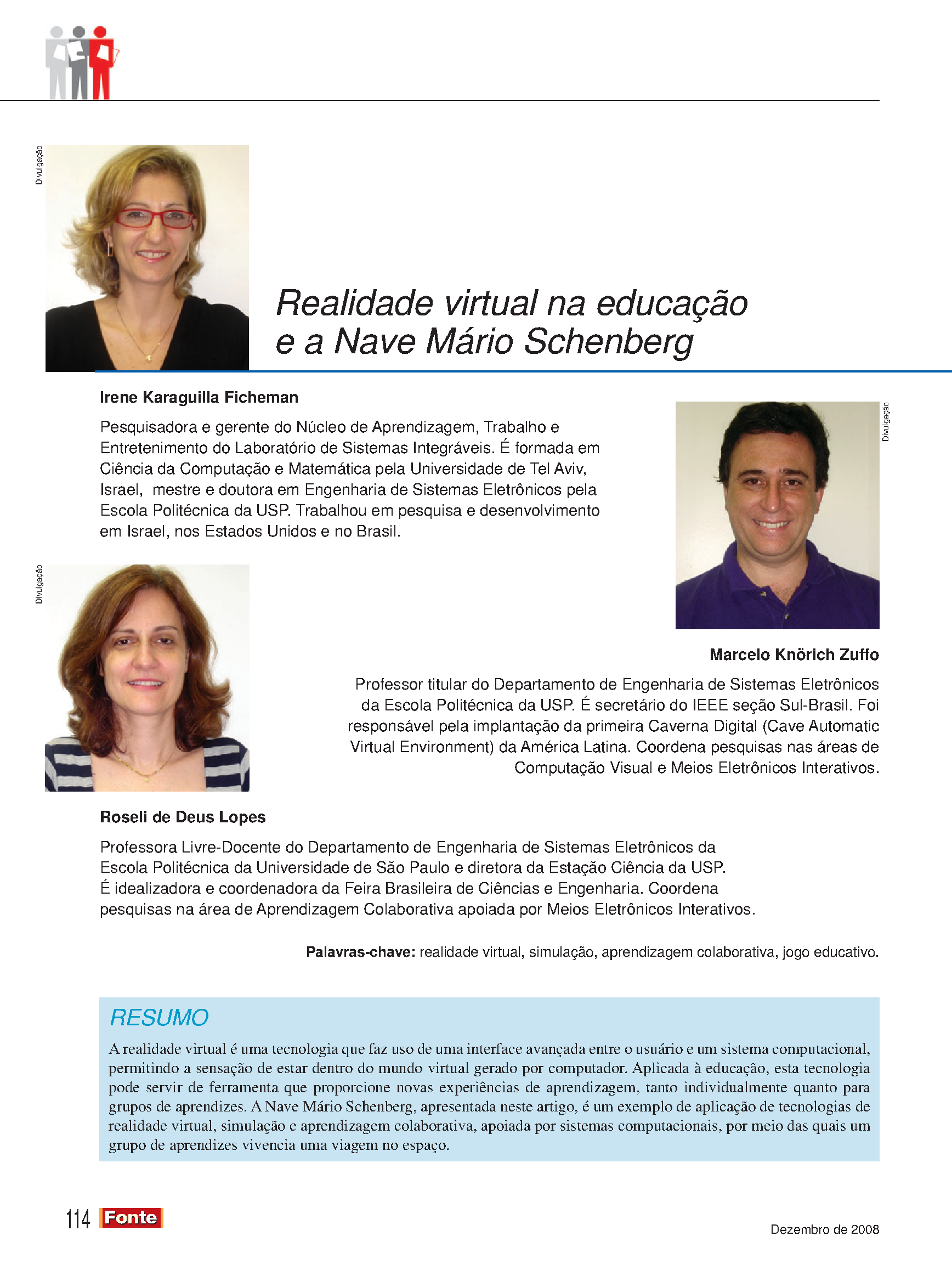 Divulgação

Realidade virtual na educação e a Nave Mário Schenberg

Irene Karaguilla Ficheman

Pesquisadora e gerente do Núcleo de Aprendizagem, Trabalho e Entretenimento do Laboratório de Sistemas Integráveis. É formada em Ciência da Computação e Matemática pela Universidade de Tel Aviv, Israel, mestre e doutora em Engenharia de Sistemas Eletrônicos pela Escola Politécnica da USP. Trabalhou em pesquisa e desenvolvimento em Israel, nos Estados Unidos e no Brasil.

Divulgação

Divulgação

Marcelo Knörich Zuffo

Professor titular do Departamento de Engenharia de Sistemas Eletrônicos da Escola Politécnica da USP. É secretário do IEEE seção Sul-Brasil. Foi responsável pela implantação da primeira Caverna Digital (Cave Automatic Virtual Environment) da América Latina. Coordena pesquisas nas áreas de Computação Visual e Meios Eletrônicos Interativos.

Roseli de Deus Lopes

Professora Livre-Docente do Departamento de Engenharia de Sistemas Eletrônicos da Escola Politécnica da Universidade de São Paulo e diretora da Estação Ciência da USP. É idealizadora e coordenadora da Feira Brasileira de Ciências e Engenharia. Coordena pesquisas na área de Aprendizagem Colaborativa apoiada por Meios Eletrônicos Interativos.

Palavras-chave: realidade virtual, simulação, aprendizagem colaborativa, jogo educativo.

RESUMO

A realidade virtual é uma tecnologia que faz uso de uma interface avançada entre o usuário e um sistema computacional, permitindo a sensação de estar dentro do mundo virtual gerado por computador. Aplicada à educação, esta tecnologia pode servir de ferramenta que proporcione novas experiências de aprendizagem, tanto individualmente quanto para grupos de aprendizes. A Nave Mário Schenberg, apresentada neste artigo, é um exemplo de aplicação de tecnologias de realidade virtual, simulação e aprendizagem colaborativa, apoiada por sistemas computacionais, por meio das quais um grupo de aprendizes vivencia uma viagem no espaço.

114 Fonte

Dezembro de 2008